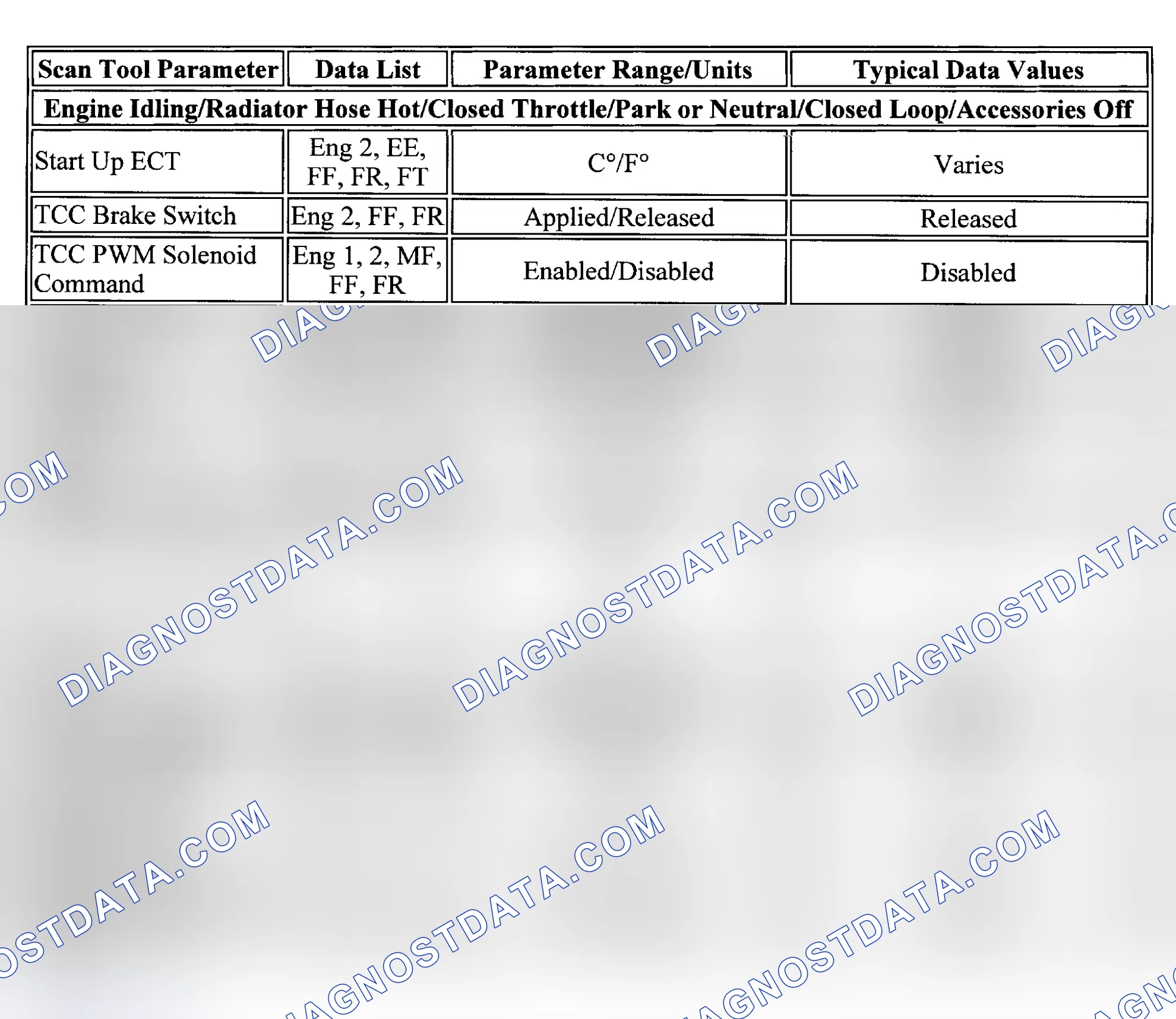 | Scan Tool Parameter | Data List | Parameter Range/Units | Typical Data Values |
|---|---|---|---|
| Engine Idling/Radiator Hose Hot/Closed Throttle/Park or Neutral/Closed Loop/Accessories Off | | | |
| Start Up ECT | Eng 2, EE, FF, FR, FT | C°/F° | Varies |
| TCC Brake Switch | Eng 2, FF, FR | Applied/Released | Released |
| TCC PWM Solenoid Command | Eng 1, 2, MF, FF, FR | Enabled/Disabled | Disabled |

DIAGNOSTDATA.COM